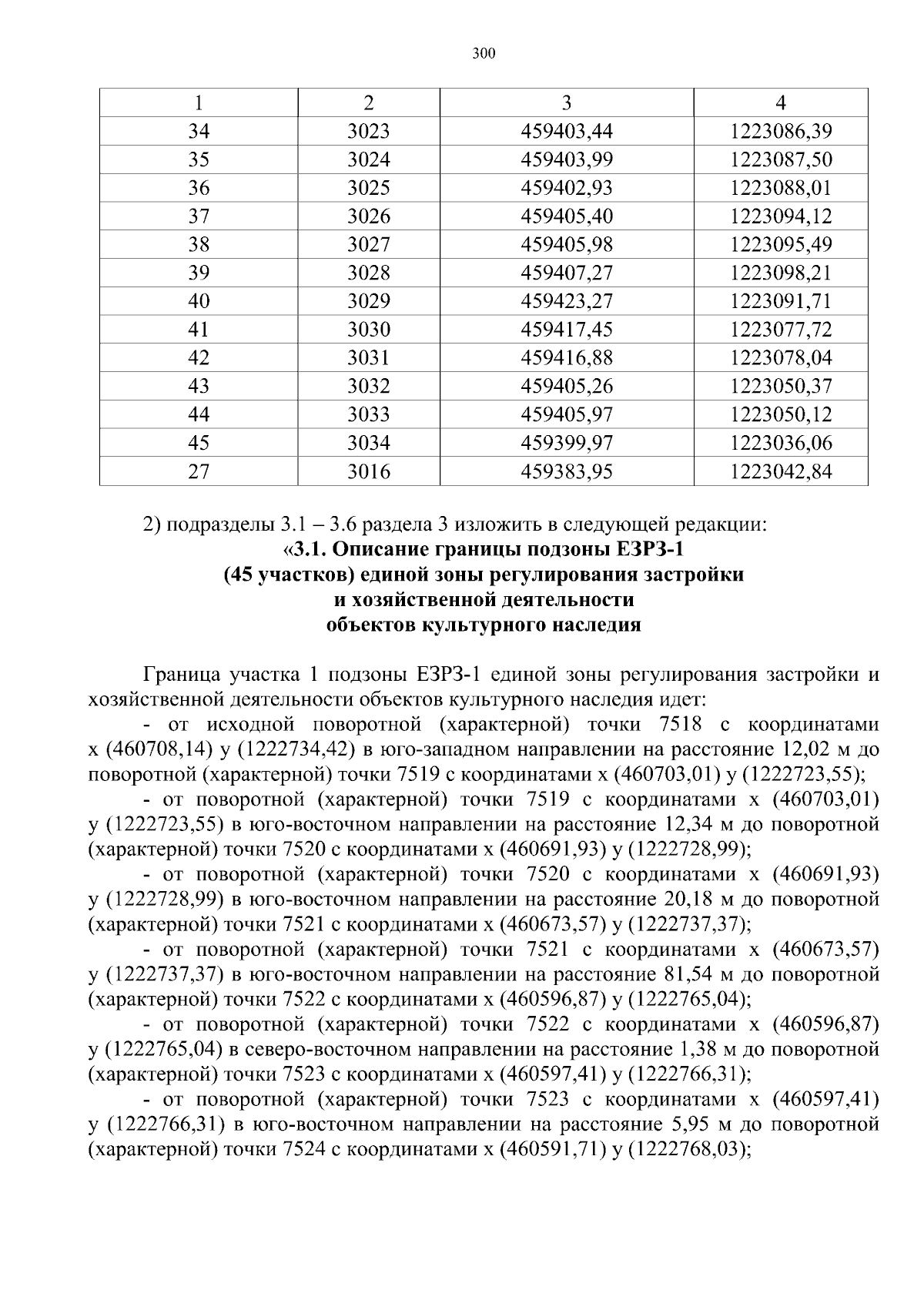 300

| 1 | 2 | 3 | 4 |
|---|---|---|---|
| 34 | 3023 | 459403,44 | 1223086,39 |
| 35 | 3024 | 459403,99 | 1223087,50 |
| 36 | 3025 | 459402,93 | 1223088,01 |
| 37 | 3026 | 459405,40 | 1223094,12 |
| 38 | 3027 | 459405,98 | 1223095,49 |
| 39 | 3028 | 459407,27 | 1223098,21 |
| 40 | 3029 | 459423,27 | 1223091,71 |
| 41 | 3030 | 459417,45 | 1223077,72 |
| 42 | 3031 | 459416,88 | 1223078,04 |
| 43 | 3032 | 459405,26 | 1223050,37 |
| 44 | 3033 | 459405,97 | 1223050,12 |
| 45 | 3034 | 459399,97 | 1223036,06 |
| 27 | 3016 | 459383,95 | 1223042,84 |

2) подразделы 3.1 – 3.6 раздела 3 изложить в следующей редакции:

«3.1. Описание границы подзоны ЕЗРЗ-1
(45 участков) единой зоны регулирования застройки
и хозяйственной деятельности
объектов культурного наследия

Граница участка 1 подзоны ЕЗРЗ-1 единой зоны регулирования застройки и хозяйственной деятельности объектов культурного наследия идет:

- от исходной поворотной (характерной) точки 7518 с координатами x (460708,14) y (1222734,42) в юго-западном направлении на расстояние 12,02 м до поворотной (характерной) точки 7519 с координатами x (460703,01) y (1222723,55);

- от поворотной (характерной) точки 7519 с координатами x (460703,01) y (1222723,55) в юго-восточном направлении на расстояние 12,34 м до поворотной (характерной) точки 7520 с координатами x (460691,93) y (1222728,99);

- от поворотной (характерной) точки 7520 с координатами x (460691,93) y (1222728,99) в юго-восточном направлении на расстояние 20,18 м до поворотной (характерной) точки 7521 с координатами x (460673,57) y (1222737,37);

- от поворотной (характерной) точки 7521 с координатами x (460673,57) y (1222737,37) в юго-восточном направлении на расстояние 81,54 м до поворотной (характерной) точки 7522 с координатами x (460596,87) y (1222765,04);

- от поворотной (характерной) точки 7522 с координатами x (460596,87) y (1222765,04) в северо-восточном направлении на расстояние 1,38 м до поворотной (характерной) точки 7523 с координатами x (460597,41) y (1222766,31);

- от поворотной (характерной) точки 7523 с координатами x (460597,41) y (1222766,31) в юго-восточном направлении на расстояние 5,95 м до поворотной (характерной) точки 7524 с координатами x (460591,71) y (1222768,03);